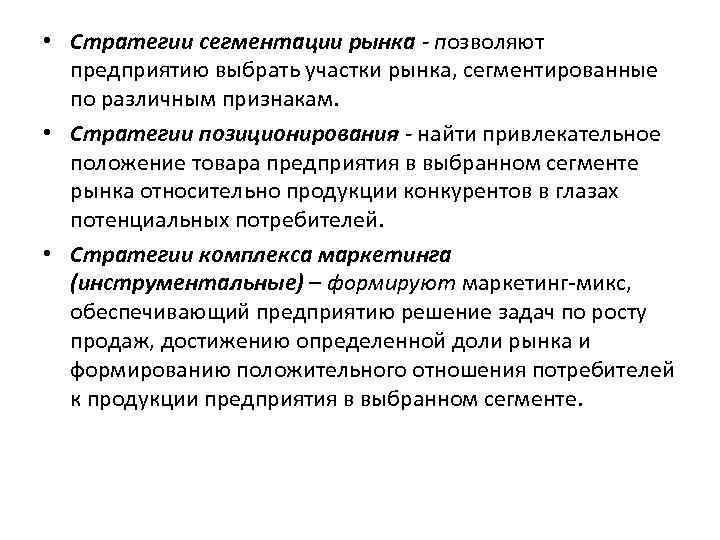 • Стратегии сегментации рынка - позволяют предприятию выбрать участки рынка, сегментированные по различным признакам.

• Стратегии позиционирования - найти привлекательное положение товара предприятия в выбранном сегменте рынка относительно продукции конкурентов в глазах потенциальных потребителей.

• Стратегии комплекса маркетинга (инструментальные) – формируют маркетинг-микс, обеспечивающий предприятию решение задач по росту продаж, достижению определенной доли рынка и формированию положительного отношения потребителей к продукции предприятия в выбранном сегменте.